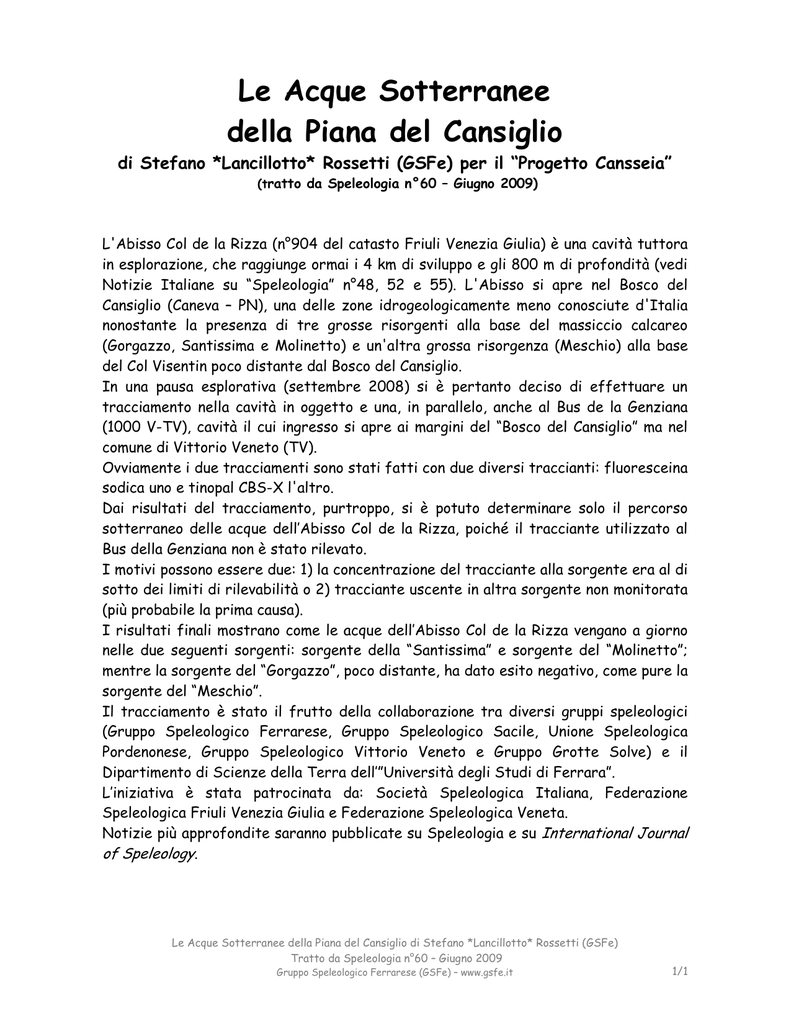 Le Acque Sotterranee della Piana del Cansiglio

di Stefano *Lancillotto* Rossetti (GSFe) per il “Progetto Cansseia”
(tratto da Speleologia n°60 – Giugno 2009)

L'Abisso Col de la Rizza (n°904 del catasto Friuli Venezia Giulia) è una cavità tuttora in esplorazione, che raggiunge ormai i 4 km di sviluppo e gli 800 m di profondità (vedi Notizie Italiane su “Speleologia” n°48, 52 e 55). L'Abisso si apre nel Bosco del Cansiglio (Caneva – PN), una delle zone idrogeologicamente meno conosciute d'Italia nonostante la presenza di tre grosse risorgenti alla base del massiccio calcareo (Gorgazzo, Santissima e Molinetto) e un'altra grossa risorgenza (Meschio) alla base del Col Visentin poco distante dal Bosco del Cansiglio.
In una pausa esplorativa (settembre 2008) si è pertanto deciso di effettuare un tracciamento nella cavità in oggetto e una, in parallelo, anche al Bus de la Genziana (1000 V-TV), cavità il cui ingresso si apre ai margini del “Bosco del Cansiglio” ma nel comune di Vittorio Veneto (TV).
Ovviamente i due tracciamenti sono stati fatti con due diversi traccianti: fluoresceina sodica uno e tinopal CBS-X l'altro.
Dai risultati del tracciamento, purtroppo, si è potuto determinare solo il percorso sotterraneo delle acque dell’Abisso Col de la Rizza, poiché il tracciante utilizzato al Bus della Genziana non è stato rilevato.
I motivi possono essere due: 1) la concentrazione del tracciante alla sorgente era al di sotto dei limiti di rilevabilità o 2) tracciante uscente in altra sorgente non monitorata (più probabile la prima causa).
I risultati finali mostrano come le acque dell’Abisso Col de la Rizza vengano a giorno nelle due seguenti sorgenti: sorgente della “Santissima” e sorgente del “Molinetto”; mentre la sorgente del “Gorgazzo”, poco distante, ha dato esito negativo, come pure la sorgente del “Meschio”.
Il tracciamento è stato il frutto della collaborazione tra diversi gruppi speleologici (Gruppo Speleologico Ferrarese, Gruppo Speleologico Sacile, Unione Speleologica Pordenonese, Gruppo Speleologico Vittorio Veneto e Gruppo Grotte Solve) e il Dipartimento di Scienze della Terra dell’”Università degli Studi di Ferrara”.
L’iniziativa è stata patrocinata da: Società Speleologica Italiana, Federazione Speleologica Friuli Venezia Giulia e Federazione Speleologica Veneta.
Notizie più approfondite saranno pubblicate su Speleologia e su International Journal of Speleology.

Le Acque Sotterranee della Piana del Cansiglio di Stefano *Lancillotto* Rossetti (GSFe)
Tratto da Speleologia n°60 – Giugno 2009
Gruppo Speleologico Ferrarese (GSFe) – www.gsfe.it 1/1